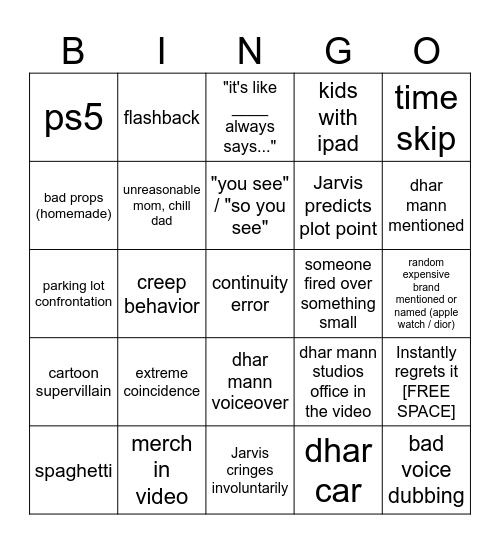 | B | I | N | G | O |
|---|---|---|---|---|
| ps5 | flashback | "it's like ____ always says..." | kids with ipad | time skip |
| bad props (homemade) | unreasonable mom, chill dad | "you see" / "so you see" | Jarvis predicts plot point | dhar mann mentioned |
| parking lot confrontation | creep behavior | continuity error | someone fired over something small | random expensive brand mentioned or named (apple watch / dior) |
| cartoon supervillain | extreme coincidence | dhar mann voiceover | dhar mann studios office in the video | Instantly regrets it [FREE SPACE] |
| spaghetti | merch in video | Jarvis cringes involuntarily | dhar car | bad voice dubbing |